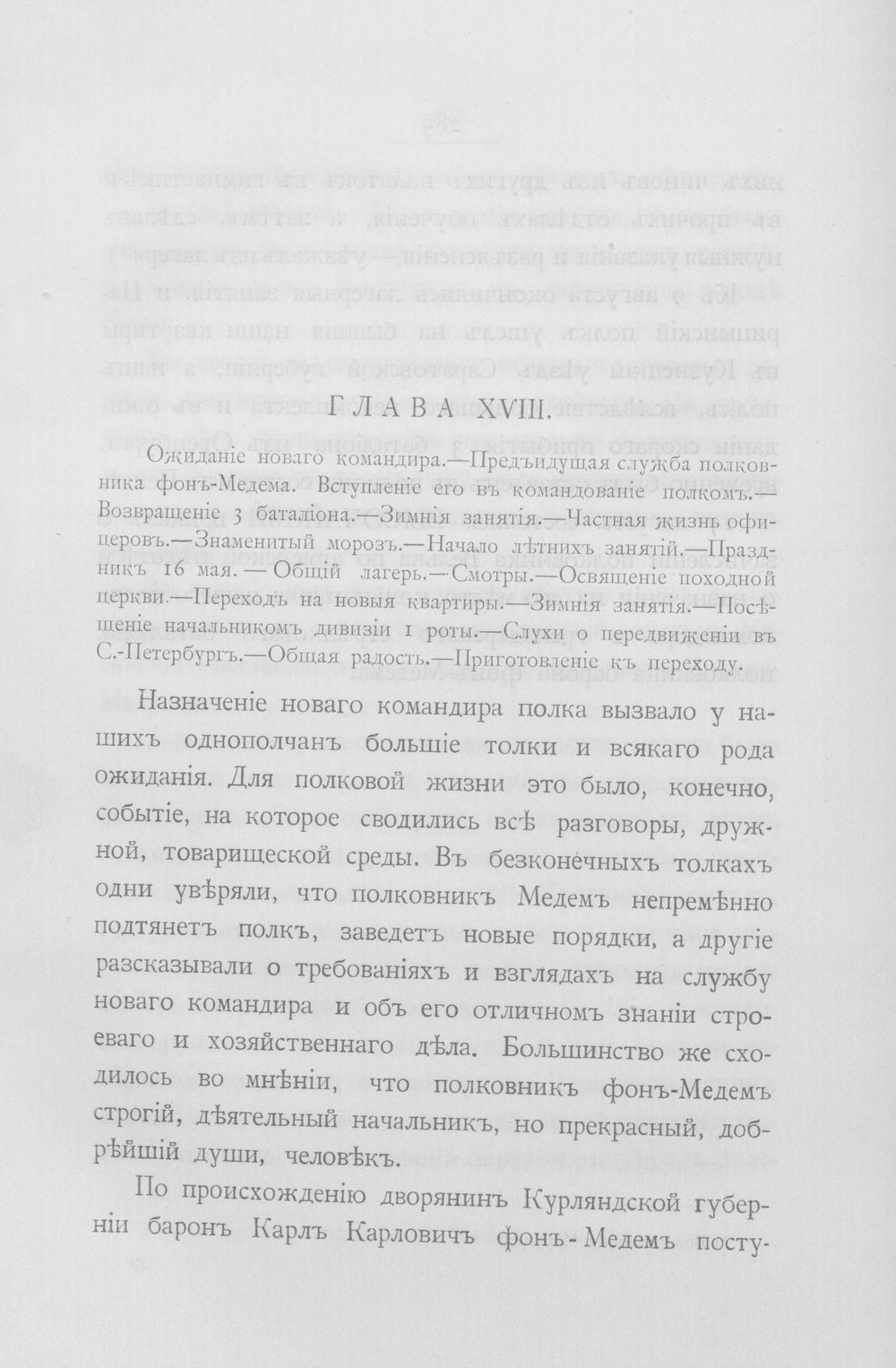 ГЛАВА XVIII.

Ожиданіе новаго командира.—Предъидущая служба полковника фонъ-Медема. Вступленіе его въ командованіе полкомъ.—Возвращеніе 3 баталіона.—Зимнія занятія.—Частная жизнь офицеровъ.—Знаменитый морозъ.—Начало лѣтнихъ занятій.—Праздникъ 16 мая. — Общій лагерь.—Смотры.—Освященіе походной церкви.—Переходъ на новыя квартиры.—Зимнія занятія.—Посѣщеніе начальникомъ дивизіи 1 роты.—Слухи о передвиженіи въ С.-Петербургъ.—Общая радость.—Приготовленіе къ переходу.

Назначеніе новаго командира полка вызвало у нашихъ однополчанъ большіе толки и всякаго рода ожиданія. Для полковой жизни это было, конечно, событіе, на которое сводились всѣ разговоры, дружной, товарищеской среды. Въ безконечныхъ толкахъ одни увѣряли, что полковникъ Медемъ непремѣнно подтянетъ полкъ, заведетъ новые порядки, а другіе разсказывали о требованіяхъ и взглядахъ на службу новаго командира и объ его отличномъ знаніи строеваго и хозяйственнаго дѣла. Большинство же сходилось во мнѣніи, что полковникъ фонъ-Медемъ строгій, дѣятельный начальникъ, но прекрасный, добрѣйшій души, человѣкъ.

По происхожденію дворянинъ Курляндской губерніи баронъ Карлъ Карловичъ фонъ-Медемъ посту-